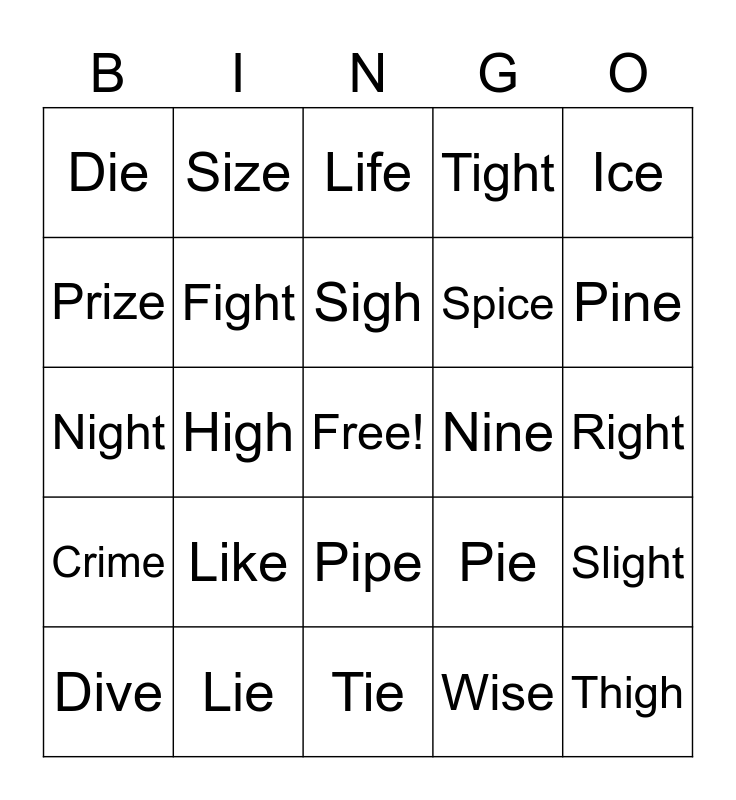 | B | I | N | G | O |
|---|---|---|---|---|
| Die | Size | Life | Tight | Ice |
| Prize | Fight | Sigh | Spice | Pine |
| Night | High | Free! | Nine | Right |
| Crime | Like | Pipe | Pie | Slight |
| Dive | Lie | Tie | Wise | Thigh |